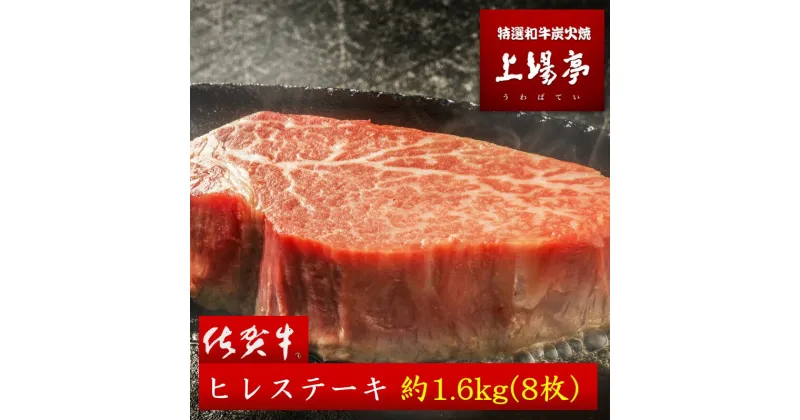 特選和牛炭火焼
上場亭
うわばてい

佐賀牛®

ヒレステーキ 約1.6kg(8枚)